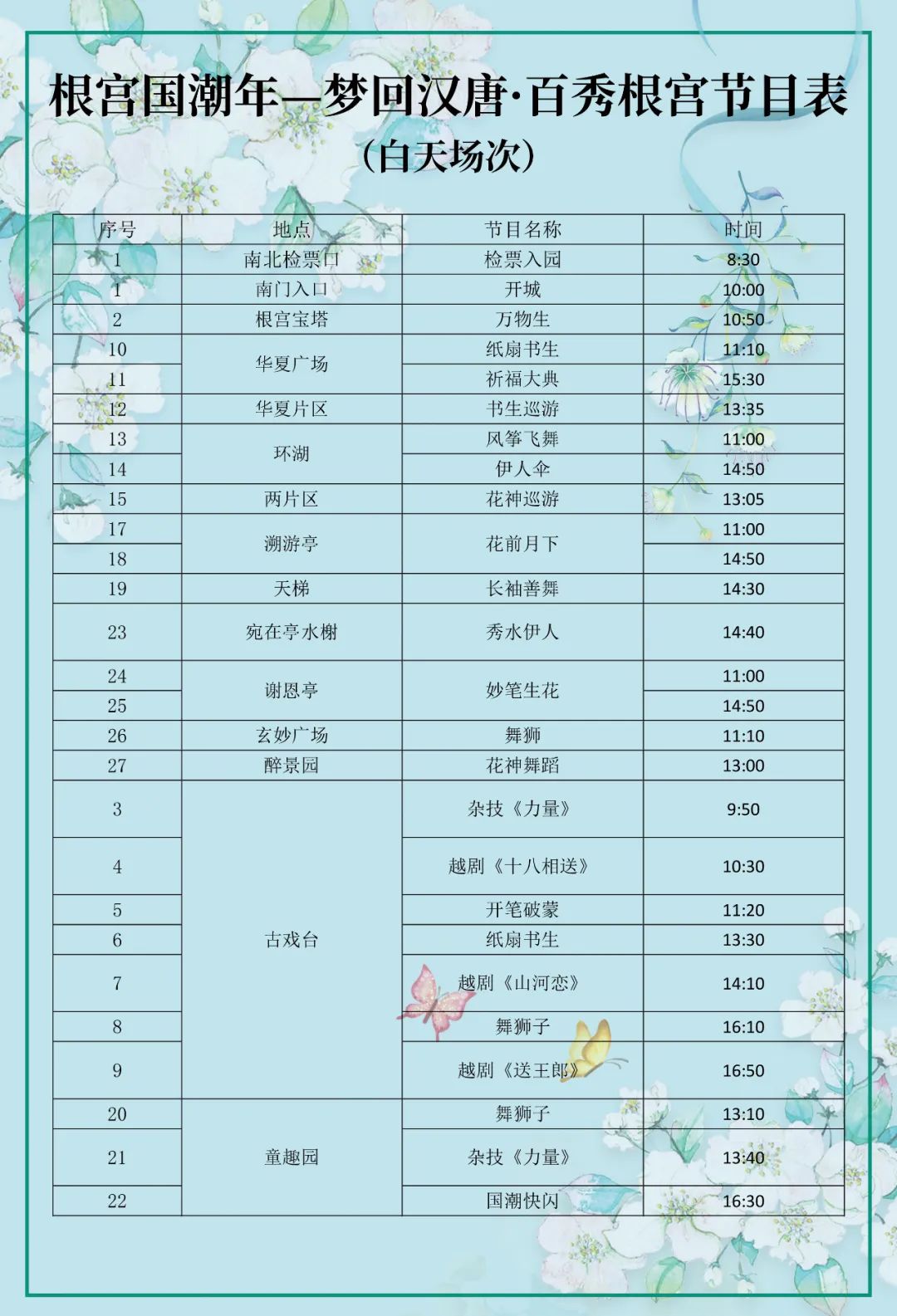 根宫国潮年—梦回汉唐·百秀根宫节目表
（白天场次）

| 序号 | 地点 | 节目名称 | 时间 |
|---|---|---|---|
| 1 | 南北检票口 | 检票入园 | 8:30 |
| 1 | 南门入口 | 开城 | 10:00 |
| 2 | 根宫宝塔 | 万物生 | 10:50 |
| 10 | 华夏广场 | 纸扇书生 | 11:10 |
| 11 | 华夏广场 | 祈福大典 | 15:30 |
| 12 | 华夏片区 | 书生巡游 | 13:35 |
| 13 | 环湖 | 风筝飞舞 | 11:00 |
| 14 | 环湖 | 伊人伞 | 14:50 |
| 15 | 两片区 | 花神巡游 | 13:05 |
| 17 | 溯游亭 | 花前月下 | 11:00 |
| 18 | 溯游亭 | 花前月下 | 14:50 |
| 19 | 天梯 | 长袖善舞 | 14:30 |
| 23 | 宛在亭水榭 | 秀水伊人 | 14:40 |
| 24 | 谢恩亭 | 妙笔生花 | 11:00 |
| 25 | 谢恩亭 | 妙笔生花 | 14:50 |
| 26 | 玄妙广场 | 舞狮 | 11:10 |
| 27 | 醉景园 | 花神舞蹈 | 13:00 |
| 3 | 古戏台 | 杂技《力量》 | 9:50 |
| 4 | 古戏台 | 越剧《十八相送》 | 10:30 |
| 5 | 古戏台 | 开笔破蒙 | 11:20 |
| 6 | 古戏台 | 纸扇书生 | 13:30 |
| 7 | 古戏台 | 越剧《山河恋》 | 14:10 |
| 8 | 古戏台 | 舞狮子 | 16:10 |
| 9 | 古戏台 | 越剧《送王郎》 | 16:50 |
| 20 | 童趣园 | 舞狮子 | 13:10 |
| 21 | 童趣园 | 杂技《力量》 | 13:40 |
| 22 | 童趣园 | 国潮快闪 | 16:30 |